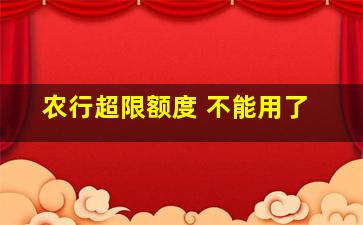 农行超限额度 不能用了